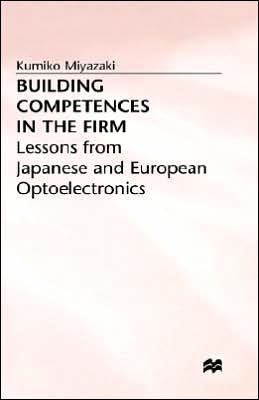 Kumiko Miyazaki

BUILDING COMPETENCES IN THE FIRM

Lessons from Japanese and European Optoelectronics